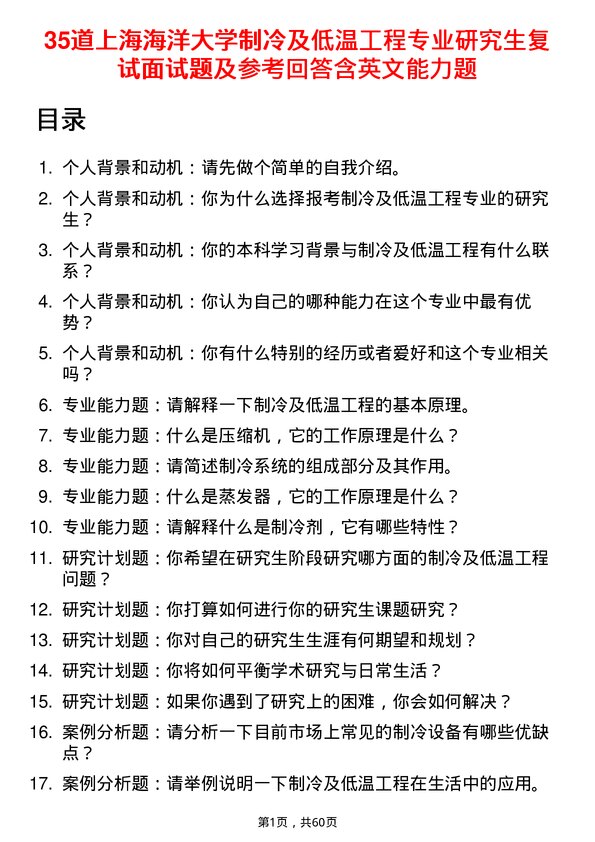 35道上海海洋大学制冷及低温工程专业研究生复试面试题及参考回答含英文能力题

目录

1. 个人背景和动机：请先做个简单的自我介绍。
2. 个人背景和动机：你为什么选择报考制冷及低温工程专业的研究生？
3. 个人背景和动机：你的本科学习背景与制冷及低温工程有什么联系？
4. 个人背景和动机：你认为自己的哪种能力在这个专业中最有优势？
5. 个人背景和动机：你有什么特别的经历或者爱好和这个专业相关吗？
6. 专业能力题：请解释一下制冷及低温工程的基本原理。
7. 专业能力题：什么是压缩机，它的工作原理是什么？
8. 专业能力题：请简述制冷系统的组成部分及其作用。
9. 专业能力题：什么是蒸发器，它的工作原理是什么？
10. 专业能力题：请解释什么是制冷剂，它有哪些特性？
11. 研究计划题：你希望在研究生阶段研究哪方面的制冷及低温工程问题？
12. 研究计划题：你打算如何进行你的研究生课题研究？
13. 研究计划题：你对自己的研究生生涯有何期望和规划？
14. 研究计划题：你将如何平衡学术研究与日常生活？
15. 研究计划题：如果你遇到了研究上的困难，你会如何解决？
16. 案例分析题：请分析一下目前市场上常见的制冷设备有哪些优缺点？
17. 案例分析题：请举例说明一下制冷及低温工程在生活中的应用。

第1页，共60页